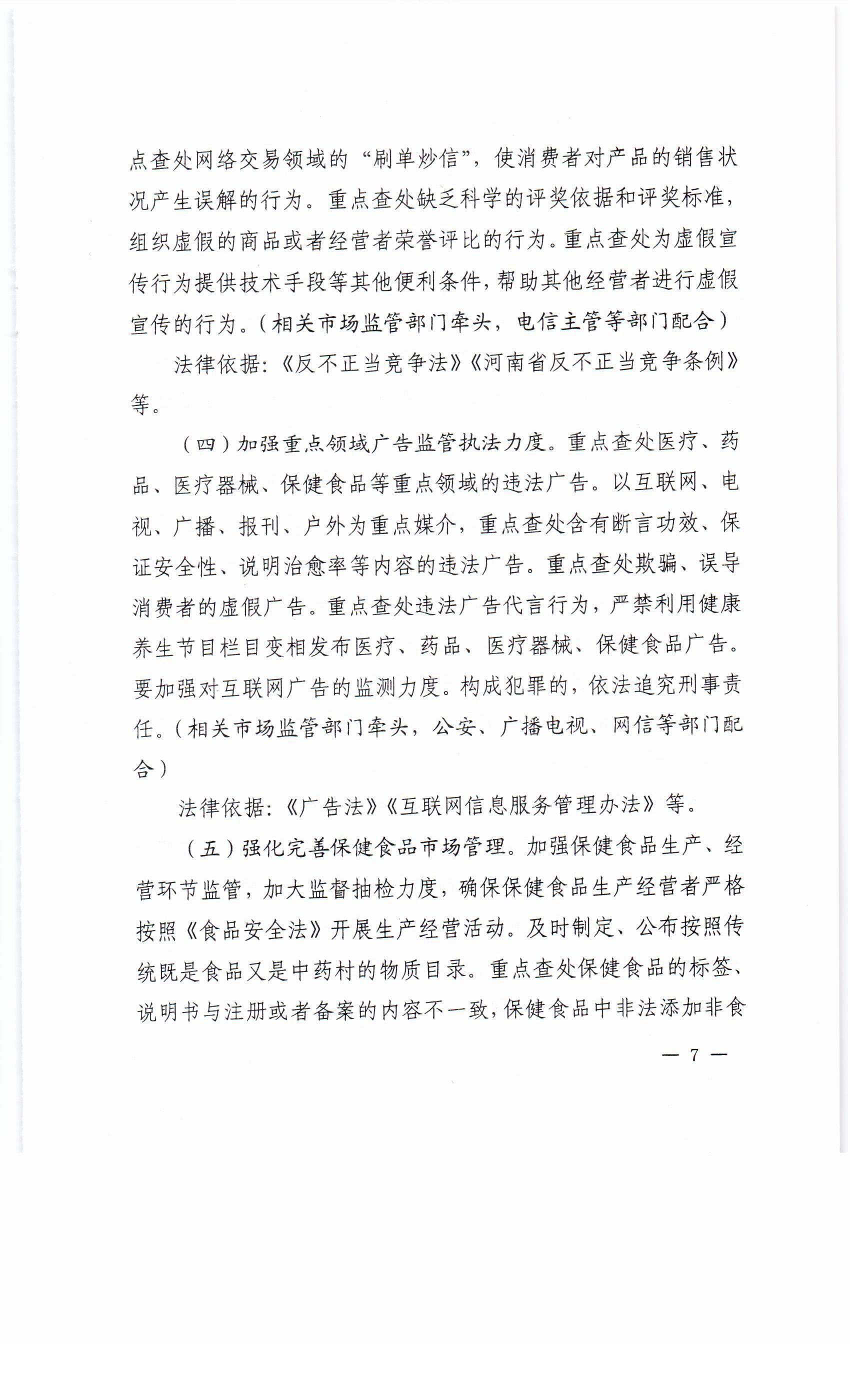 点查处网络交易领域的“刷单炒信”，使消费者对产品的销售状况产生误解的行为。重点查处缺乏科学的评奖依据和评奖标准，组织虚假的商品或者经营者荣誉评比的行为。重点查处为虚假宣传行为提供技术手段等其他便利条件，帮助其他经营者进行虚假宣传的行为。（相关市场监管部门牵头，电信主管等部门配合）

法律依据：《反不正当竞争法》《河南省反不正当竞争条例》等。

（四）加强重点领域广告监管执法力度。重点查处医疗、药品、医疗器械、保健食品等重点领域的违法广告。以互联网、电视、广播、报刊、户外为重点媒介，重点查处含有断言功效、保证安全性、说明治愈率等内容的违法广告。重点查处欺骗、误导消费者的虚假广告。重点查处违法广告代言行为，严禁利用健康养生节目栏目变相发布医疗、药品、医疗器械、保健食品广告。要加强对互联网广告的监测力度。构成犯罪的，依法追究刑事责任。（相关市场监管部门牵头，公安、广播电视、网信等部门配合）

法律依据：《广告法》《互联网信息服务管理办法》等。

（五）强化完善保健食品市场管理。加强保健食品生产、经营环节监管，加大监督抽检力度，确保保健食品生产经营者严格按照《食品安全法》开展生产经营活动。及时制定、公布按照传统既是食品又是中药村的物质目录。重点查处保健食品的标签、说明书与注册或者备案的内容不一致，保健食品中非法添加非食

— 7 —